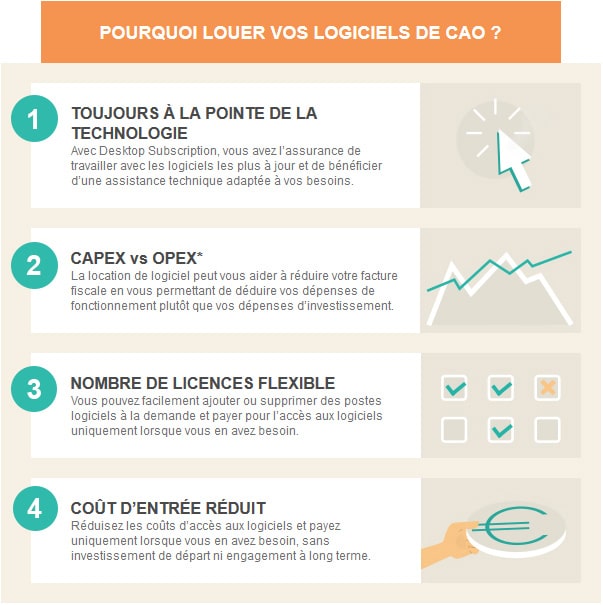 POURQUOI LOUER VOS LOGICIELS DE CAO ?

1

TOUJOURS À LA POINTE DE LA TECHNOLOGIE

Avec Desktop Subscription, vous avez l'assurance de travailler avec les logiciels les plus à jour et de bénéficier d'une assistance technique adaptée à vos besoins.

2

CAPEX vs OPEX*

La location de logiciel peut vous aider à réduire votre facture fiscale en vous permettant de déduire vos dépenses de fonctionnement plutôt que vos dépenses d'investissement.

3

NOMBRE DE LICENCES FLEXIBLE

Vous pouvez facilement ajouter ou supprimer des postes logiciels à la demande et payer pour l'accès aux logiciels uniquement lorsque vous en avez besoin.

4

COÛT D'ENTRÉE RÉDUIT

Réduisez les coûts d'accès aux logiciels et payez uniquement lorsque vous en avez besoin, sans investissement de départ ni engagement à long terme.